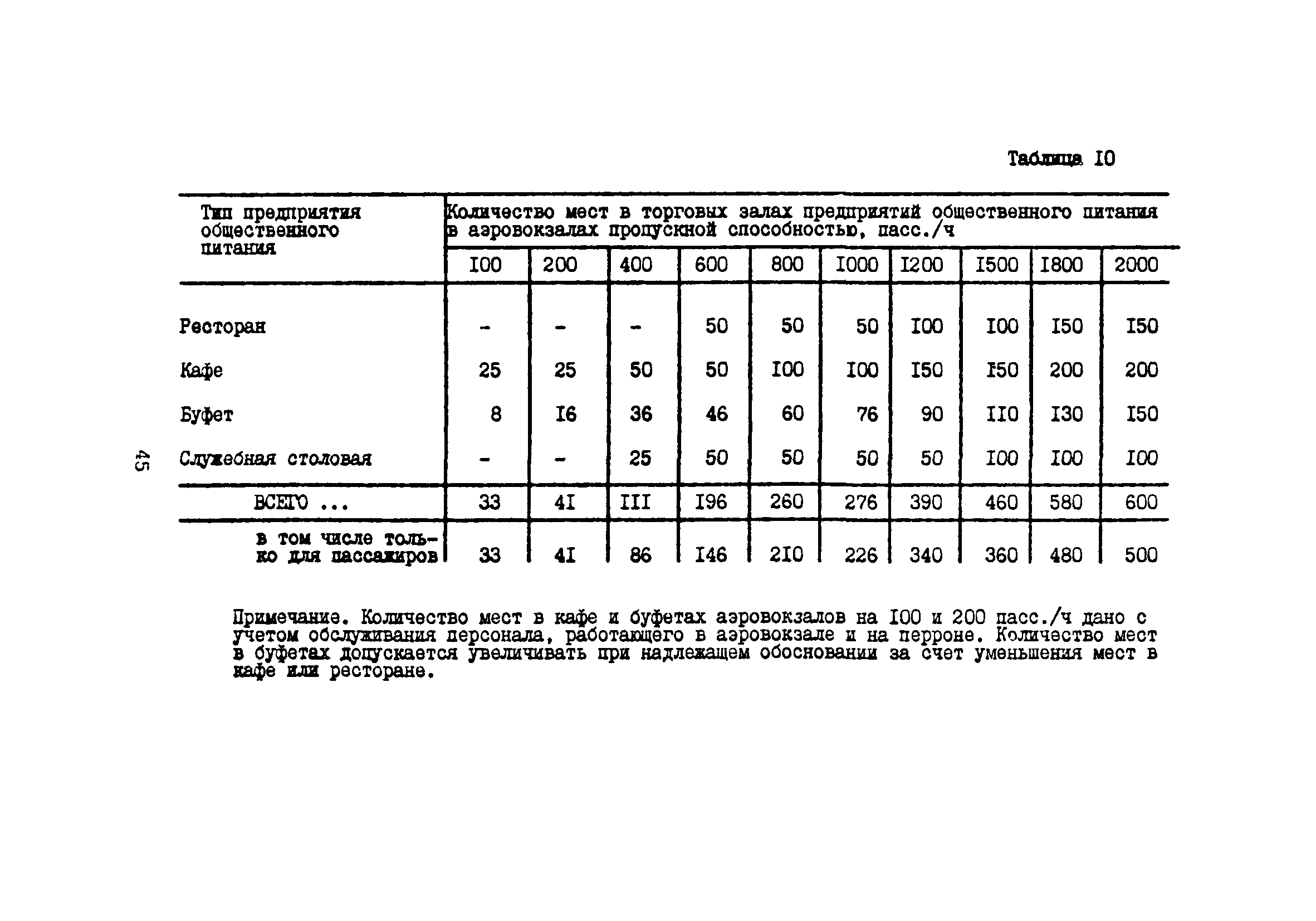 Таблица I0

| Тип предприятия общественного питания | Количество мест в торговых залах предприятий общественного питания в аэровокзалах пропускной способностью, пасс./ч | | | | | | | | | |
|---|---|---|---|---|---|---|---|---|---|---|
| | I00 | 200 | 400 | 600 | 800 | I000 | I200 | I500 | I800 | 2000 |
| Ресторан | - | - | - | 50 | 50 | 50 | I00 | I00 | I50 | I50 |
| Кафе | 25 | 25 | 50 | 50 | I00 | I00 | I50 | I50 | 200 | 200 |
| Буфет | 8 | I6 | 36 | 46 | 60 | 76 | 90 | II0 | I30 | I50 |
| Служебная столовая | - | - | 25 | 50 | 50 | 50 | 50 | I00 | I00 | I00 |
| ВСЕГО ... | 33 | 4I | III | I96 | 260 | 276 | 390 | 460 | 580 | 600 |
| в том числе только для пассажиров | 33 | 4I | 86 | I46 | 2I0 | 226 | 340 | 360 | 480 | 500 |

Примечание. Количество мест в кафе и буфетах аэровокзалов на I00 и 200 пасс./ч дано с учетом обслуживания персонала, работающего в аэровокзале и на перроне. Количество мест в буфетах допускается увеличивать при надлежащем обосновании за счет уменьшения мест в кафе или ресторане.

45